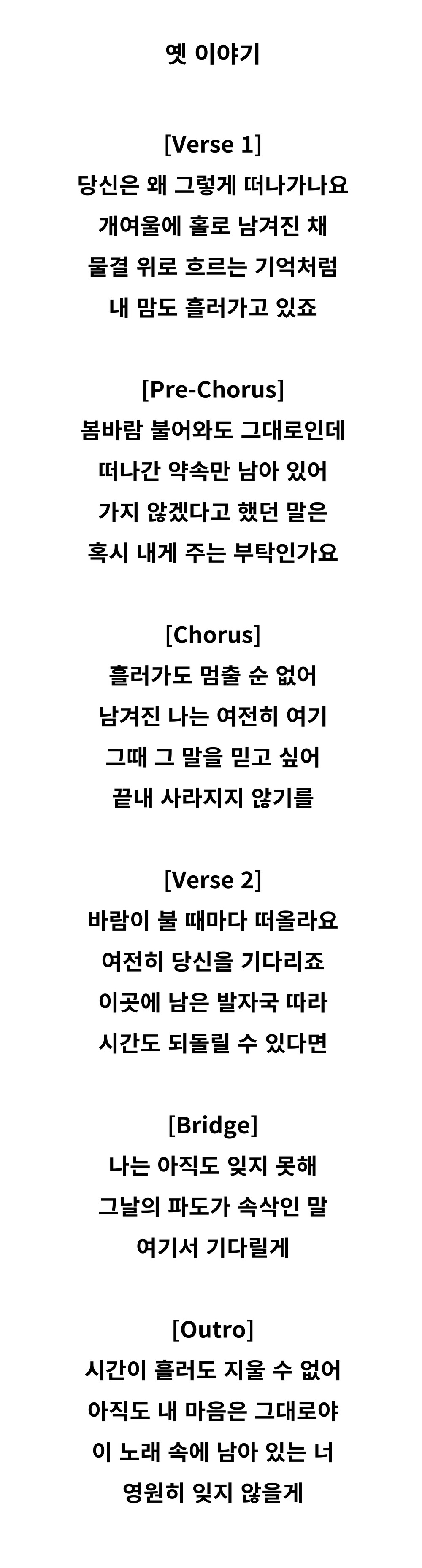 옛 이야기

[Verse 1]
당신은 왜 그렇게 떠나가나요
개여울에 홀로 남겨진 채
물결 위로 흐르는 기억처럼
내 맘도 흘러가고 있죠

[Pre-Chorus]
봄바람 불어와도 그대로인데
떠나간 약속만 남아 있어
가지 않겠다고 했던 말은
혹시 내게 주는 부탁인가요

[Chorus]
흘러가도 멈출 순 없어
남겨진 나는 여전히 여기
그때 그 말을 믿고 싶어
끝내 사라지지 않기를

[Verse 2]
바람이 불 때마다 떠올라요
여전히 당신을 기다리죠
이곳에 남은 발자국 따라
시간도 되돌릴 수 있다면

[Bridge]
나는 아직도 잊지 못해
그날의 파도가 속삭인 말
여기서 기다릴게

[Outro]
시간이 흘러도 지울 수 없어
아직도 내 마음은 그대로야
이 노래 속에 남아 있는 너
영원히 잊지 않을게